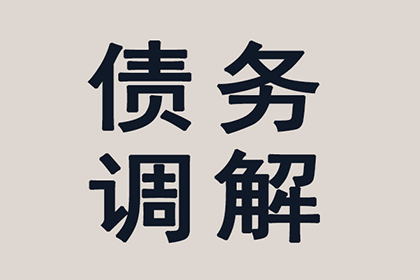 债务
调解